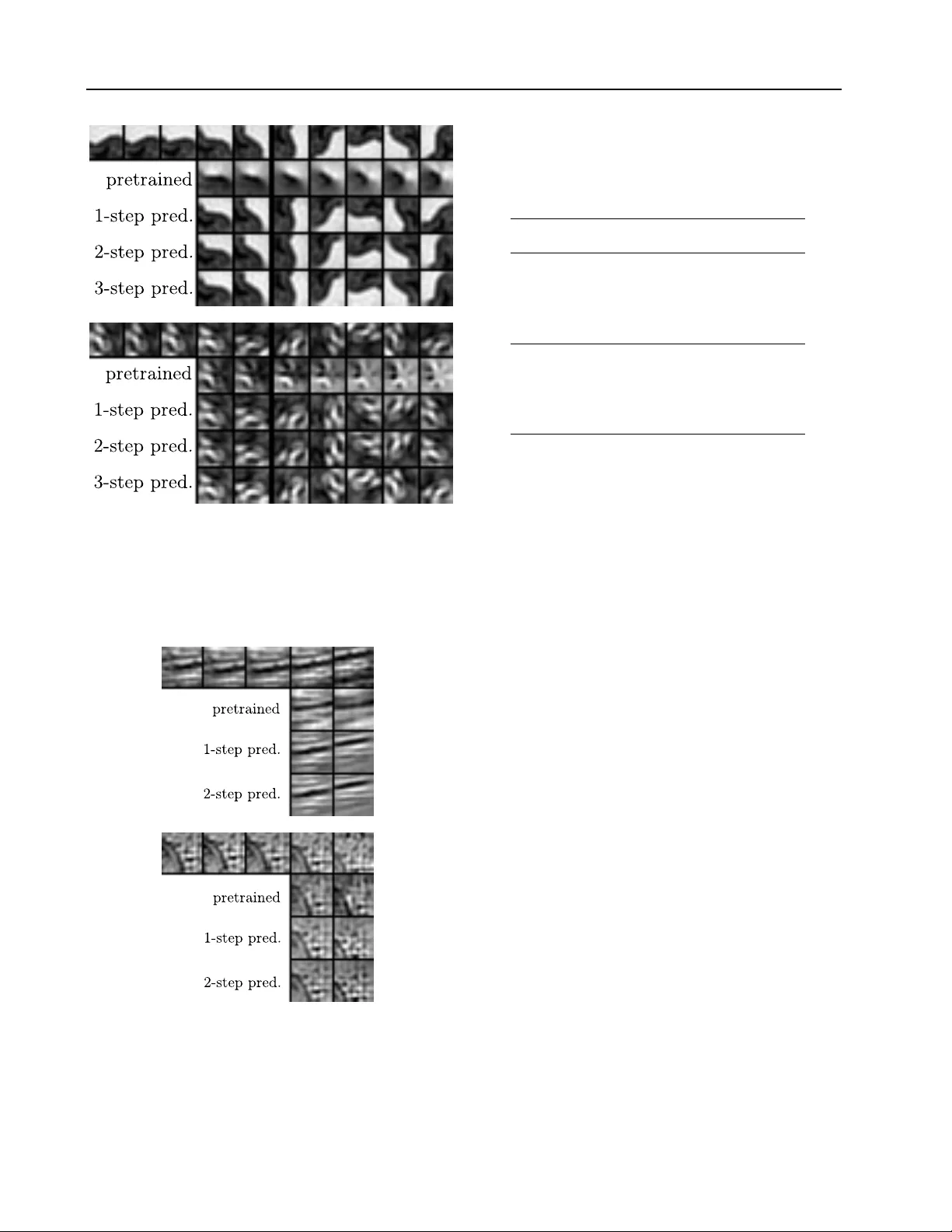 pretrained
1-step pred.
2-step pred.
3-step pred.

pretrained
1-step pred.
2-step pred.
3-step pred.

pretrained
1-step pred.
2-step pred.

pretrained
1-step pred.
2-step pred.